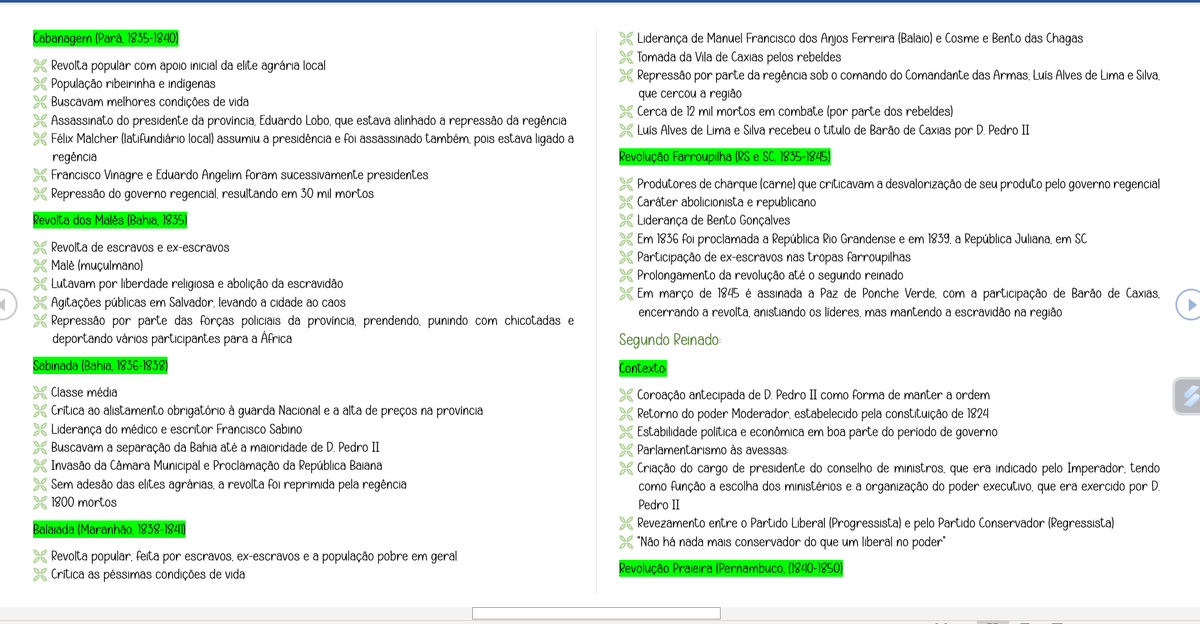 Cabanagem (Pará, 1835-1840)

Revolta popular com apoio inicial da elite agrária local
População ribeirinha e indígenas
Buscavam melhores condições de vida
Assassinato do presidente da província, Eduardo Lobo, que estava alinhado a repressão da regência
Félix Malcher (latifundiário local) assumiu a presidência e foi assassinado também, pois estava ligado a regência
Francisco Vinagre e Eduardo Angelim foram sucessivamente presidentes
Repressão do governo regencial, resultando em 30 mil mortos

Revolta dos Malês (Bahia, 1835)

Revolta de escravos e ex-escravos
Malê (muçulmano)
Lutavam por liberdade religiosa e abolição da escravidão
Agitações públicas em Salvador, levando a cidade ao caos
Repressão por parte das forças policiais da província, prendendo, punindo com chicotadas e deportando vários participantes para a África

Sabinada (Bahia, 1836-1838)

Classe média
Crítica ao alistamento obrigatório à guarda Nacional e a alta de preços na província
Liderança do médico e escritor Francisco Sabino
Buscavam a separação da Bahia até a maioridade de D. Pedro II
Invasão da Câmara Municipal e Proclamação da República Baiana
Sem adesão das elites agrárias, a revolta foi reprimida pela regência
1800 mortos

Balaiada (Maranhão, 1838-1841)

Revolta popular, feita por escravos, ex-escravos e a população pobre em geral
Crítica as péssimas condições de vida

Liderança de Manuel Francisco dos Anjos Ferreira (Balaio) e Cosme e Bento das Chagas
Tomada da Vila de Caxias pelos rebeldes
Repressão por parte da regência sob o comando do Comandante das Armas, Luís Alves de Lima e Silva, que cercou a região
Cerca de 12 mil mortos em combate (por parte dos rebeldes)
Luís Alves de Lima e Silva recebeu o título de Barão de Caxias por D. Pedro II

Revolução Farroupilha (RS e SC, 1835-1845)

Produtores de charque (carne) que criticavam a desvalorização de seu produto pelo governo regencial
Caráter abolicionista e republicano
Liderança de Bento Gonçalves
Em 1836 foi proclamada a República Rio Grandense e em 1839, a República Juliana, em SC
Participação de ex-escravos nas tropas farroupilhas
Prolongamento da revolução até o segundo reinado
Em março de 1845 é assinada a Paz de Ponche Verde, com a participação de Barão de Caxias, encerrando a revolta, anistiando os líderes, mas mantendo a escravidão na região

Segundo Reinado:

Contexto

Coroação antecipada de D. Pedro II como forma de manter a ordem
Retorno do poder Moderador, estabelecido pela constituição de 1824
Estabilidade política e econômica em boa parte do período de governo
Parlamentarismo às avessas:
Criação do cargo de presidente do conselho de ministros, que era indicado pelo Imperador, tendo como função a escolha dos ministérios e a organização do poder executivo, que era exercido por D. Pedro II
Revezamento entre o Partido Liberal (Progressista) e pelo Partido Conservador (Regressista)
"Não há nada mais conservador do que um liberal no poder"

Revolução Praieira (Pernambuco, (1840-1850)